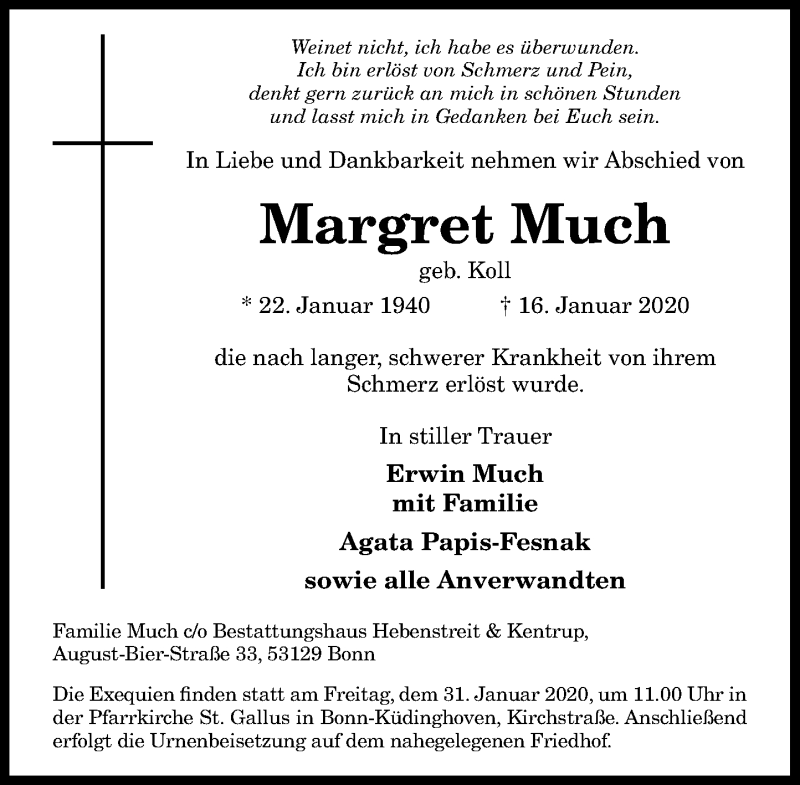 Weinet nicht, ich habe es überwunden.
Ich bin erlöst von Schmerz und Pein,
denkt gern zurück an mich in schönen Stunden
und lasst mich in Gedanken bei Euch sein.

In Liebe und Dankbarkeit nehmen wir Abschied von

Margret Much

geb. Koll

* 22. Januar 1940 † 16. Januar 2020

die nach langer, schwerer Krankheit von ihrem Schmerz erlöst wurde.

In stiller Trauer

Erwin Much
mit Familie

Agata Papis-Fesnak

sowie alle Anverwandten

Familie Much c/o Bestattungshaus Hebenstreit & Kentrup, August-Bier-Straße 33, 53129 Bonn

Die Exequien finden statt am Freitag, dem 31. Januar 2020, um 11.00 Uhr in der Pfarrkirche St. Gallus in Bonn-Küdinghoven, Kirchstraße. Anschließend erfolgt die Urnenbeisetzung auf dem nahegelegenen Friedhof.